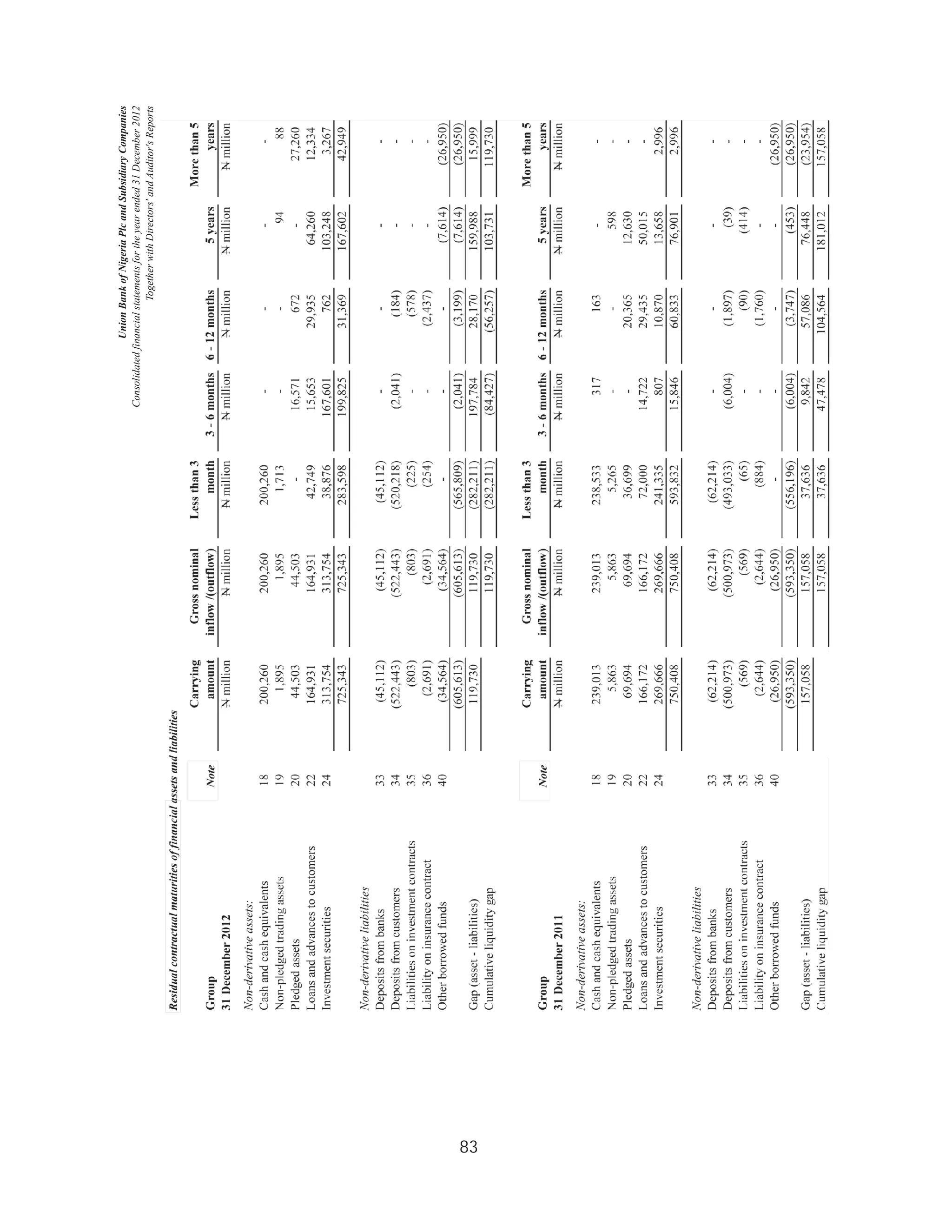 Union Bank of Nigeria Plc and Subsidiary Companies
Consolidated financial statements for the year ended 31 December 2012
Together with Directors' and Auditor's Reports

Residual contractual maturities of financial assets and liabilities

| Group 31 December 2012 | Note | Carrying amount ₦ million | Gross nominal inflow /(outflow) ₦ million | Less than 3 month ₦ million | 3 - 6 months ₦ million | 6 - 12 months ₦ million | 5 years ₦ million | More than 5 years ₦ million |
|---|---|---|---|---|---|---|---|---|
| Non-derivative assets: | | | | | | | | |
| Cash and cash equivalents | 18 | 200,260 | 200,260 | 200,260 | - | - | - | - |
| Non-pledged trading assets | 19 | 1,895 | 1,895 | 1,713 | - | - | 94 | 88 |
| Pledged assets | 20 | 44,503 | 44,503 | - | 16,571 | 672 | - | 27,260 |
| Loans and advances to customers | 22 | 164,931 | 164,931 | 42,749 | 15,653 | 29,935 | 64,260 | 12,334 |
| Investment securities | 24 | 313,754 | 313,754 | 38,876 | 167,601 | 762 | 103,248 | 3,267 |
| | | 725,343 | 725,343 | 283,598 | 199,825 | 31,369 | 167,602 | 42,949 |
| Non-derivative liabilities | | | | | | | | |
| Deposits from banks | 33 | (45,112) | (45,112) | (45,112) | - | - | - | - |
| Deposits from customers | 34 | (522,443) | (522,443) | (520,218) | (2,041) | (184) | - | - |
| Liabilities on investment contracts | 35 | (803) | (803) | (225) | - | (578) | - | - |
| Liability on insurance contract | 36 | (2,691) | (2,691) | (254) | - | (2,437) | - | - |
| Other borrowed funds | 40 | (34,564) | (34,564) | - | - | - | (7,614) | (26,950) |
| | | (605,613) | (605,613) | (565,809) | (2,041) | (3,199) | (7,614) | (26,950) |
| Gap (asset - liabilities) | | 119,730 | 119,730 | (282,211) | 197,784 | 28,170 | 159,988 | 15,999 |
| Cumulative liquidity gap | | | 119,730 | (282,211) | (84,427) | (56,257) | 103,731 | 119,730 |

| Group 31 December 2011 | Note | Carrying amount ₦ million | Gross nominal inflow /(outflow) ₦ million | Less than 3 month ₦ million | 3 - 6 months ₦ million | 6 - 12 months ₦ million | 5 years ₦ million | More than 5 years ₦ million |
|---|---|---|---|---|---|---|---|---|
| Non-derivative assets: | | | | | | | | |
| Cash and cash equivalents | 18 | 239,013 | 239,013 | 238,533 | 317 | 163 | - | - |
| Non-pledged trading assets | 19 | 5,863 | 5,863 | 5,265 | - | - | 598 | - |
| Pledged assets | 20 | 69,694 | 69,694 | 36,699 | - | 20,365 | 12,630 | - |
| Loans and advances to customers | 22 | 166,172 | 166,172 | 72,000 | 14,722 | 29,435 | 50,015 | - |
| Investment securities | 24 | 269,666 | 269,666 | 241,335 | 807 | 10,870 | 13,658 | 2,996 |
| | | 750,408 | 750,408 | 593,832 | 15,846 | 60,833 | 76,901 | 2,996 |
| Non-derivative liabilities | | | | | | | | |
| Deposits from banks | 33 | (62,214) | (62,214) | (62,214) | - | - | - | - |
| Deposits from customers | 34 | (500,973) | (500,973) | (493,033) | (6,004) | (1,897) | (39) | - |
| Liabilities on investment contracts | 35 | (569) | (569) | (65) | - | (90) | (414) | - |
| Liability on insurance contract | 36 | (2,644) | (2,644) | (884) | - | (1,760) | - | - |
| Other borrowed funds | 40 | (26,950) | (26,950) | - | - | - | - | (26,950) |
| | | (593,350) | (593,350) | (556,196) | (6,004) | (3,747) | (453) | (26,950) |
| Gap (asset - liabilities) | | 157,058 | 157,058 | 37,636 | 9,842 | 57,086 | 76,448 | (23,954) |
| Cumulative liquidity gap | | | 157,058 | 37,636 | 47,478 | 104,564 | 181,012 | 157,058 |

83